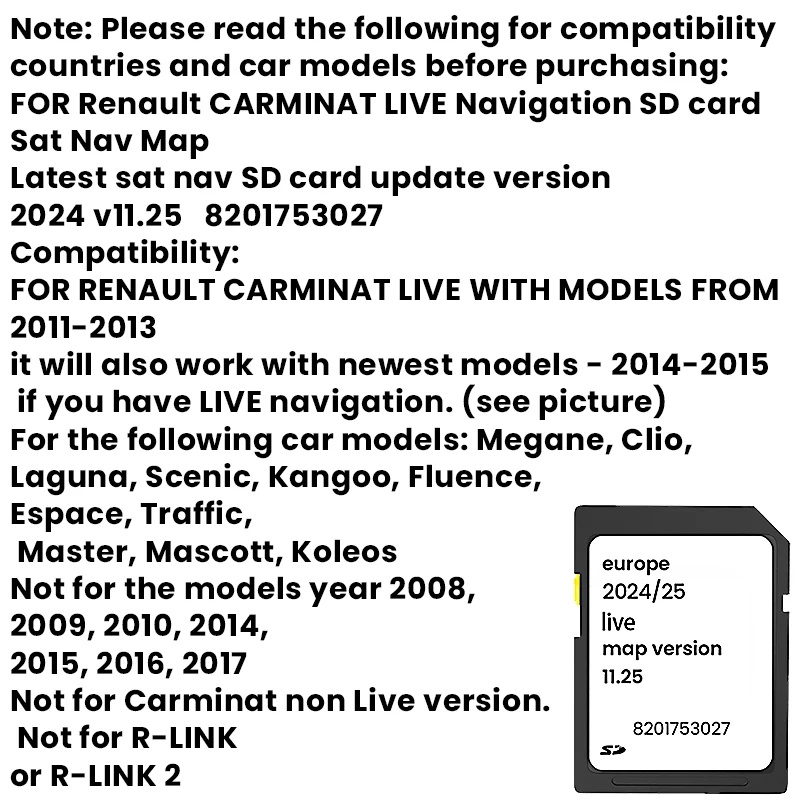 Note: Please read the following for compatibility countries and car models before purchasing:
FOR Renault CARMINAT LIVE Navigation SD card Sat Nav Map
Latest sat nav SD card update version 2024 v11.25 8201753027
Compatibility:
FOR RENAULT CARMINAT LIVE WITH MODELS FROM 2011-2013
it will also work with newest models - 2014-2015 if you have LIVE navigation. (see picture)
For the following car models: Megane, Clio, Laguna, Scenic, Kangoo, Fluence, Espace, Traffic, Master, Mascott, Koleos
Not for the models year 2008, 2009, 2010, 2014, 2015, 2016, 2017
Not for Carminat non Live version.
Not for R-LINK or R-LINK 2

europe
2024/25
live
map version
11.25
8201753027
SD